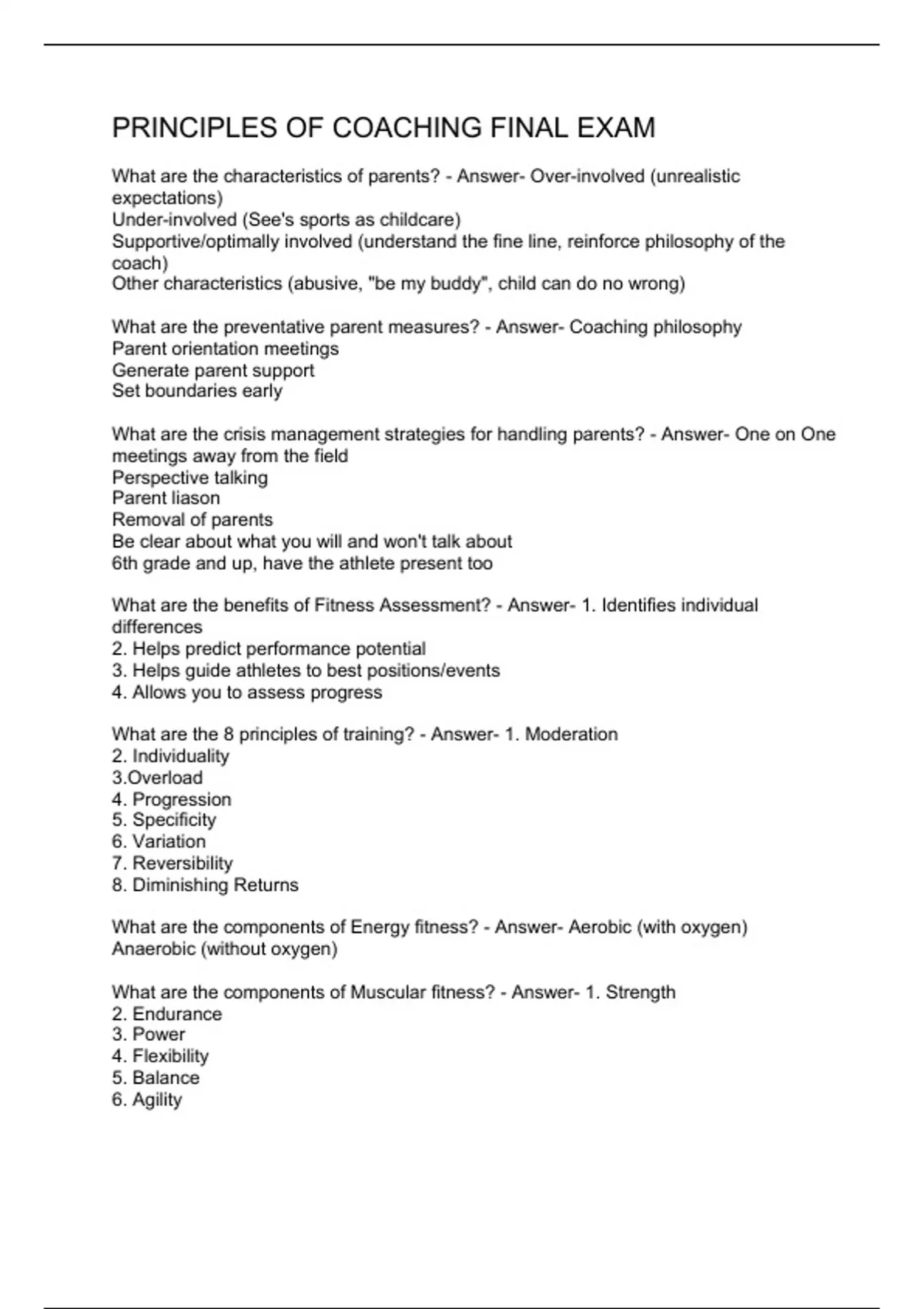 PRINCIPLES OF COACHING FINAL EXAM

What are the characteristics of parents? - Answer- Over-involved (unrealistic expectations)
Under-involved (See's sports as childcare)
Supportive/optimally involved (understand the fine line, reinforce philosophy of the coach)
Other characteristics (abusive, "be my buddy", child can do no wrong)

What are the preventative parent measures? - Answer- Coaching philosophy
Parent orientation meetings
Generate parent support
Set boundaries early

What are the crisis management strategies for handling parents? - Answer- One on One meetings away from the field
Perspective talking
Parent liason
Removal of parents
Be clear about what you will and won't talk about
6th grade and up, have the athlete present too

What are the benefits of Fitness Assessment? - Answer- 1. Identifies individual differences
2. Helps predict performance potential
3. Helps guide athletes to best positions/events
4. Allows you to assess progress

What are the 8 principles of training? - Answer- 1. Moderation
2. Individuality
3.Overload
4. Progression
5. Specificity
6. Variation
7. Reversibility
8. Diminishing Returns

What are the components of Energy fitness? - Answer- Aerobic (with oxygen)
Anaerobic (without oxygen)

What are the components of Muscular fitness? - Answer- 1. Strength
2. Endurance
3. Power
4. Flexibility
5. Balance
6. Agility